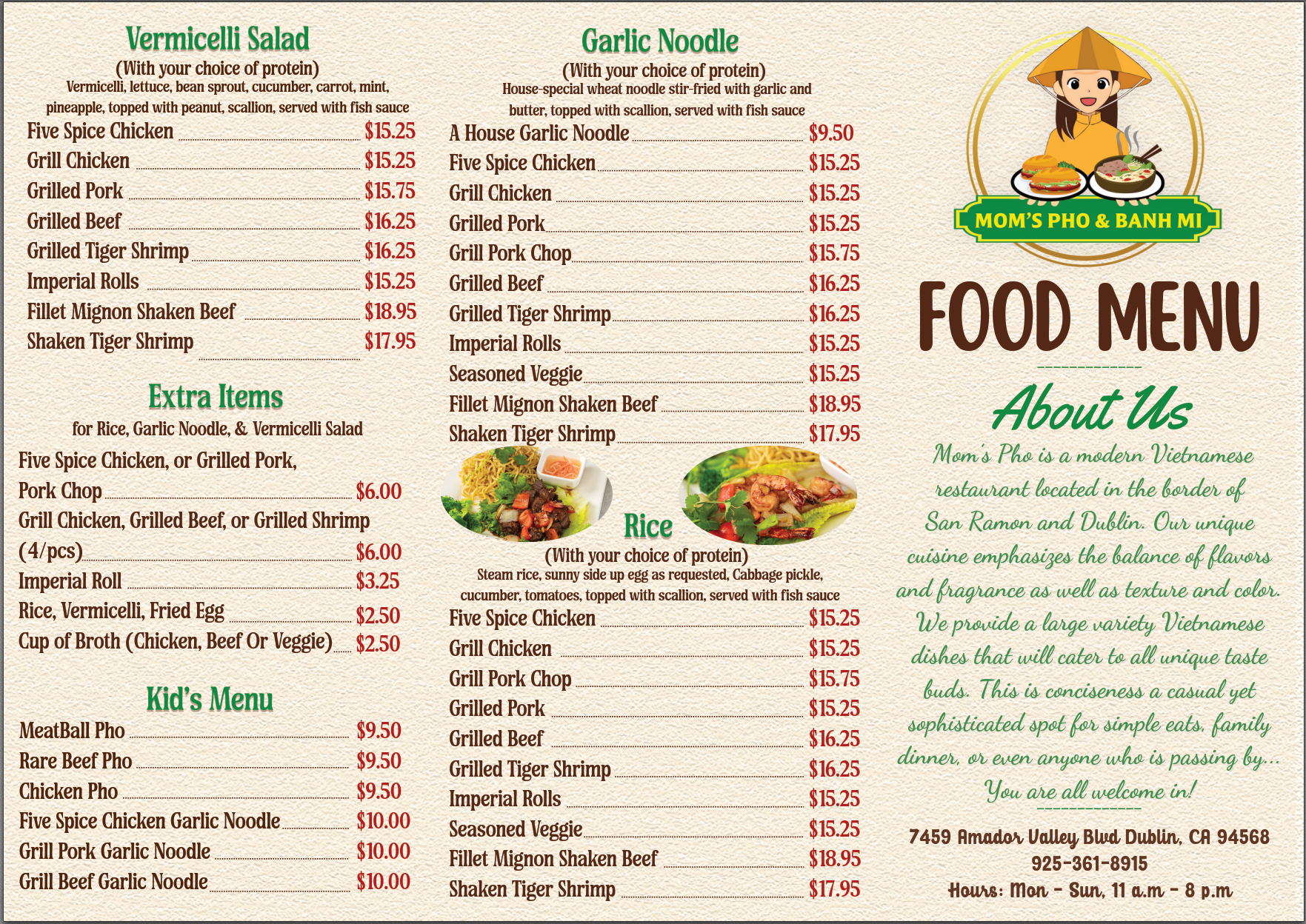 Vermicelli Salad
(With your choice of protein)
Vermicelli, lettuce, bean sprout, cucumber, carrot, mint, pineapple, topped with peanut, scallion, served with fish sauce

Five Spice Chicken $15.25
Grill Chicken $15.25
Grilled Pork $15.75
Grilled Beef $16.25
Grilled Tiger Shrimp $16.25
Imperial Rolls $15.25
Fillet Mignon Shaken Beef $18.95
Shaken Tiger Shrimp $17.95

Extra Items
for Rice, Garlic Noodle, & Vermicelli Salad

Five Spice Chicken, or Grilled Pork, Pork Chop $6.00
Grill Chicken, Grilled Beef, or Grilled Shrimp (4/pcs) $6.00
Imperial Roll $3.25
Rice, Vermicelli, Fried Egg $2.50
Cup of Broth (Chicken, Beef Or Veggie) $2.50

Kid's Menu

MeatBall Pho $9.50
Rare Beef Pho $9.50
Chicken Pho $9.50
Five Spice Chicken Garlic Noodle $10.00
Grill Pork Garlic Noodle $10.00
Grill Beef Garlic Noodle $10.00

Garlic Noodle
(With your choice of protein)
House-special wheat noodle stir-fried with garlic and butter, topped with scallion, served with fish sauce

A House Garlic Noodle $9.50
Five Spice Chicken $15.25
Grill Chicken $15.25
Grilled Pork $15.25
Grill Pork Chop $15.75
Grilled Beef $16.25
Grilled Tiger Shrimp $16.25
Imperial Rolls $15.25
Seasoned Veggie $15.25
Fillet Mignon Shaken Beef $18.95
Shaken Tiger Shrimp $17.95

Rice
(With your choice of protein)
Steam rice, sunny side up egg as requested, Cabbage pickle, cucumber, tomatoes, topped with scallion, served with fish sauce

Five Spice Chicken $15.25
Grill Chicken $15.25
Grill Pork Chop $15.75
Grilled Pork $15.25
Grilled Beef $16.25
Grilled Tiger Shrimp $16.25
Imperial Rolls $15.25
Seasoned Veggie $15.25
Fillet Mignon Shaken Beef $18.95
Shaken Tiger Shrimp $17.95

MOM'S PHO & BANH MI

FOOD MENU

About Us

Mom's Pho is a modern Vietnamese restaurant located in the border of San Ramon and Dublin. Our unique cuisine emphasizes the balance of flavors and fragrance as well as texture and color. We provide a large variety Vietnamese dishes that will cater to all unique taste buds. This is conciseness a casual yet sophisticated spot for simple eats, family dinner, or even anyone who is passing by... You are all welcome in!

7459 Amador Valley Blvd Dublin, CA 94568
925-361-8915
Hours: Mon - Sun, 11 a.m - 8 p.m